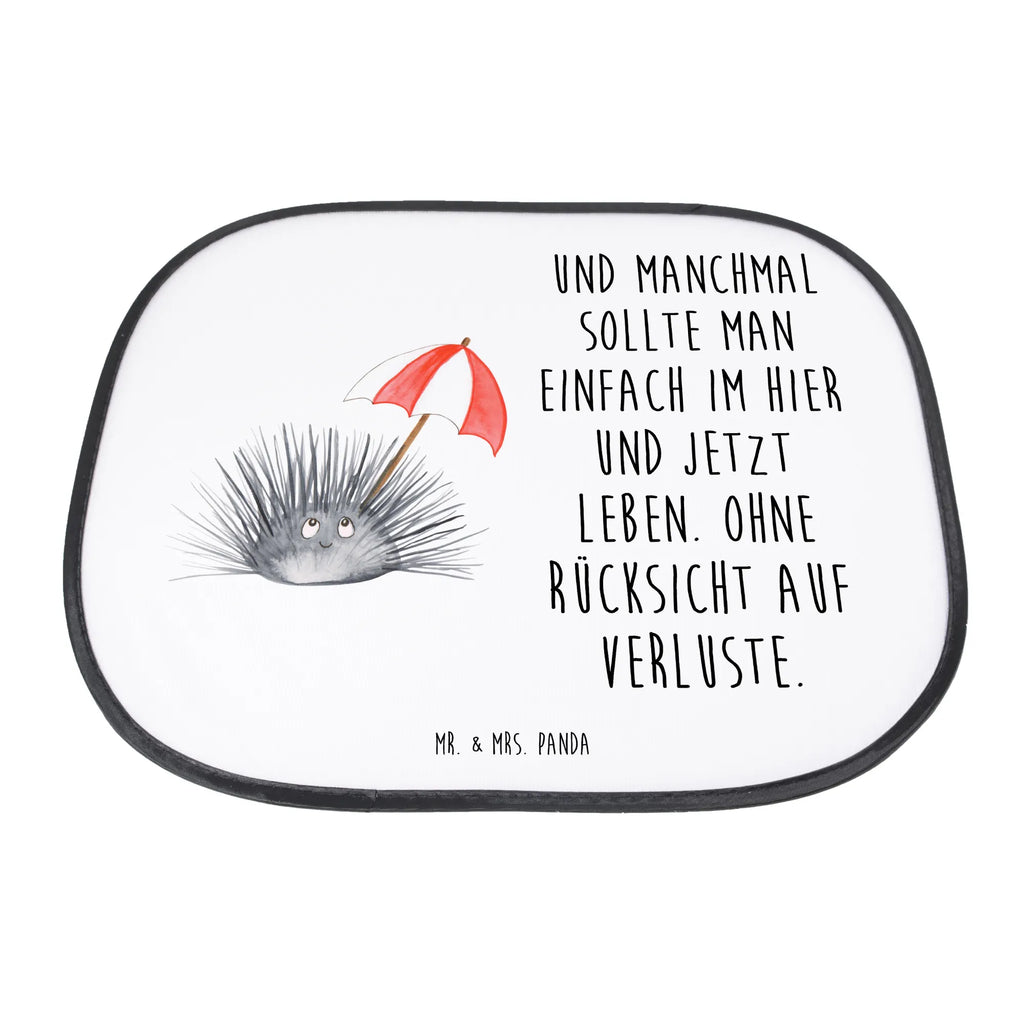 UND MANCHMAL SOLLTE MAN EINFACH IM HIER UND JETZT LEBEN. OHNE RÜCKSICHT AUF VERLUSTE.

MR. & MRS. PANDA